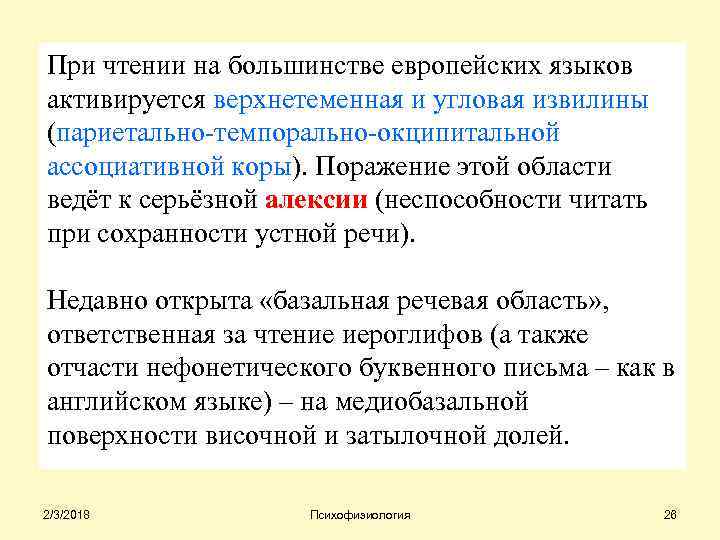 При чтении на большинстве европейских языков активируется верхнетеменная и угловая извилины (париетально-темпорально-окципитальной ассоциативной коры). Поражение этой области ведёт к серьёзной алексии (неспособности читать при сохранности устной речи).

Недавно открыта «базальная речевая область», ответственная за чтение иероглифов (а также отчасти нефонетического буквенного письма – как в английском языке) – на медиобазальной поверхности височной и затылочной долей.

2/3/2018

Психофизиология

26